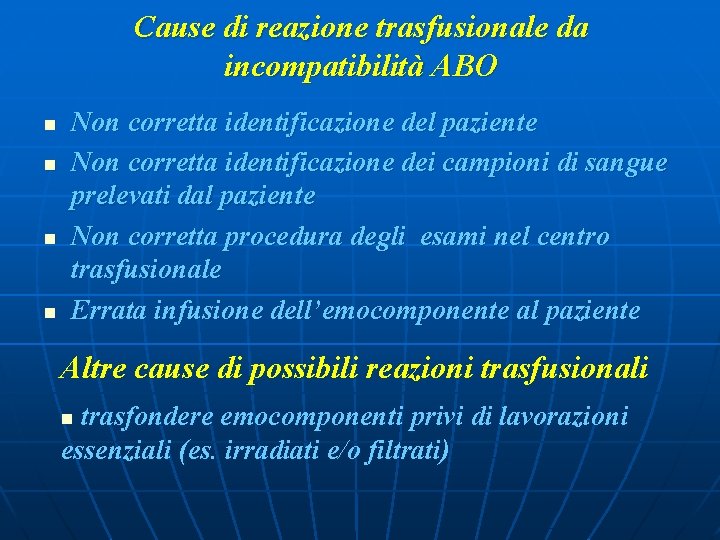 Cause di reazione trasfusionale da incompatibilità ABO

- Non corretta identificazione del paziente
- Non corretta identificazione dei campioni di sangue prelevati dal paziente
- Non corretta procedura degli esami nel centro trasfusionale
- Errata infusione dell'emocomponente al paziente

Altre cause di possibili reazioni trasfusionali

- trasfondere emocomponenti privi di lavorazioni essenziali (es. irradiati e/o filtrati)